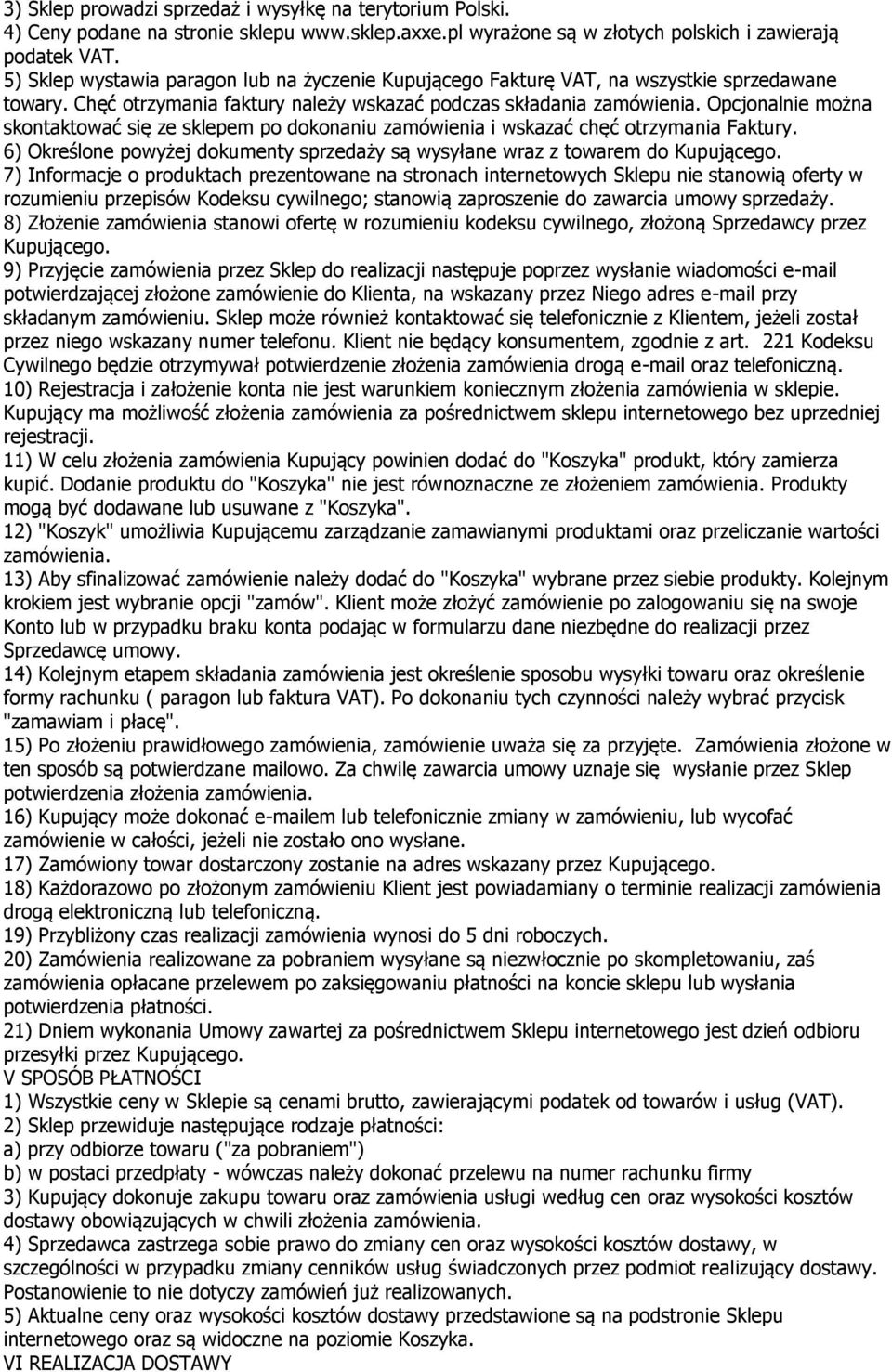 3) Sklep prowadzi sprzedaż i wysyłkę na terytorium Polski.
4) Ceny podane na stronie sklepu www.sklep.axxe.pl wyrażone są w złotych polskich i zawierają podatek VAT.
5) Sklep wystawia paragon lub na życzenie Kupującego Fakturę VAT, na wszystkie sprzedawane towary. Chęć otrzymania faktury należy wskazać podczas składania zamówienia. Opcjonalnie można skontaktować się ze sklepem po dokonaniu zamówienia i wskazać chęć otrzymania Faktury.
6) Określone powyżej dokumenty sprzedaży są wysyłane wraz z towarem do Kupującego.
7) Informacje o produktach prezentowane na stronach internetowych Sklepu nie stanowią oferty w rozumieniu przepisów Kodeksu cywilnego; stanowią zaproszenie do zawarcia umowy sprzedaży.
8) Złożenie zamówienia stanowi ofertę w rozumieniu kodeksu cywilnego, złożoną Sprzedawcy przez Kupującego.
9) Przyjęcie zamówienia przez Sklep do realizacji następuje poprzez wysłanie wiadomości e-mail potwierdzającej złożone zamówienie do Klienta, na wskazany przez Niego adres e-mail przy składanym zamówieniu. Sklep może również kontaktować się telefonicznie z Klientem, jeżeli został przez niego wskazany numer telefonu. Klient nie będący konsumentem, zgodnie z art. 221 Kodeksu Cywilnego będzie otrzymywał potwierdzenie złożenia zamówienia drogą e-mail oraz telefoniczną.
10) Rejestracja i założenie konta nie jest warunkiem koniecznym złożenia zamówienia w sklepie. Kupujący ma możliwość złożenia zamówienia za pośrednictwem sklepu internetowego bez uprzedniej rejestracji.
11) W celu złożenia zamówienia Kupujący powinien dodać do "Koszyka" produkt, który zamierza kupić. Dodanie produktu do "Koszyka" nie jest równoznaczne ze złożeniem zamówienia. Produkty mogą być dodawane lub usuwane z "Koszyka".
12) "Koszyk" umożliwia Kupującemu zarządzanie zamawianymi produktami oraz przeliczanie wartości zamówienia.
13) Aby sfinalizować zamówienie należy dodać do "Koszyka" wybrane przez siebie produkty. Kolejnym krokiem jest wybranie opcji "zamów". Klient może złożyć zamówienie po zalogowaniu się na swoje Konto lub w przypadku braku konta podając w formularzu dane niezbędne do realizacji przez Sprzedawcę umowy.
14) Kolejnym etapem składania zamówienia jest określenie sposobu wysyłki towaru oraz określenie formy rachunku ( paragon lub faktura VAT). Po dokonaniu tych czynności należy wybrać przycisk "zamawiam i płacę".
15) Po złożeniu prawidłowego zamówienia, zamówienie uważa się za przyjęte. Zamówienia złożone w ten sposób są potwierdzane mailowo. Za chwilę zawarcia umowy uznaje się wysłanie przez Sklep potwierdzenia złożenia zamówienia.
16) Kupujący może dokonać e-mailem lub telefonicznie zmiany w zamówieniu, lub wycofać zamówienie w całości, jeżeli nie zostało ono wysłane.
17) Zamówiony towar dostarczony zostanie na adres wskazany przez Kupującego.
18) Każdorazowo po złożonym zamówieniu Klient jest powiadamiany o terminie realizacji zamówienia drogą elektroniczną lub telefoniczną.
19) Przybliżony czas realizacji zamówienia wynosi do 5 dni roboczych.
20) Zamówienia realizowane za pobraniem wysyłane są niezwłocznie po skompletowaniu, zaś zamówienia opłacane przelewem po zaksięgowaniu płatności na koncie sklepu lub wysłania potwierdzenia płatności.
21) Dniem wykonania Umowy zawartej za pośrednictwem Sklepu internetowego jest dzień odbioru przesyłki przez Kupującego.
V SPOSÓB PŁATNOŚCI
1) Wszystkie ceny w Sklepie są cenami brutto, zawierającymi podatek od towarów i usług (VAT).
2) Sklep przewiduje następujące rodzaje płatności:
a) przy odbiorze towaru ("za pobraniem")
b) w postaci przedpłaty - wówczas należy dokonać przelewu na numer rachunku firmy
3) Kupujący dokonuje zakupu towaru oraz zamówienia usługi według cen oraz wysokości kosztów dostawy obowiązujących w chwili złożenia zamówienia.
4) Sprzedawca zastrzega sobie prawo do zmiany cen oraz wysokości kosztów dostawy, w szczególności w przypadku zmiany cenników usług świadczonych przez podmiot realizujący dostawy. Postanowienie to nie dotyczy zamówień już realizowanych.
5) Aktualne ceny oraz wysokości kosztów dostawy przedstawione są na podstronie Sklepu internetowego oraz są widoczne na poziomie Koszyka.
VI REALIZACJA DOSTAWY